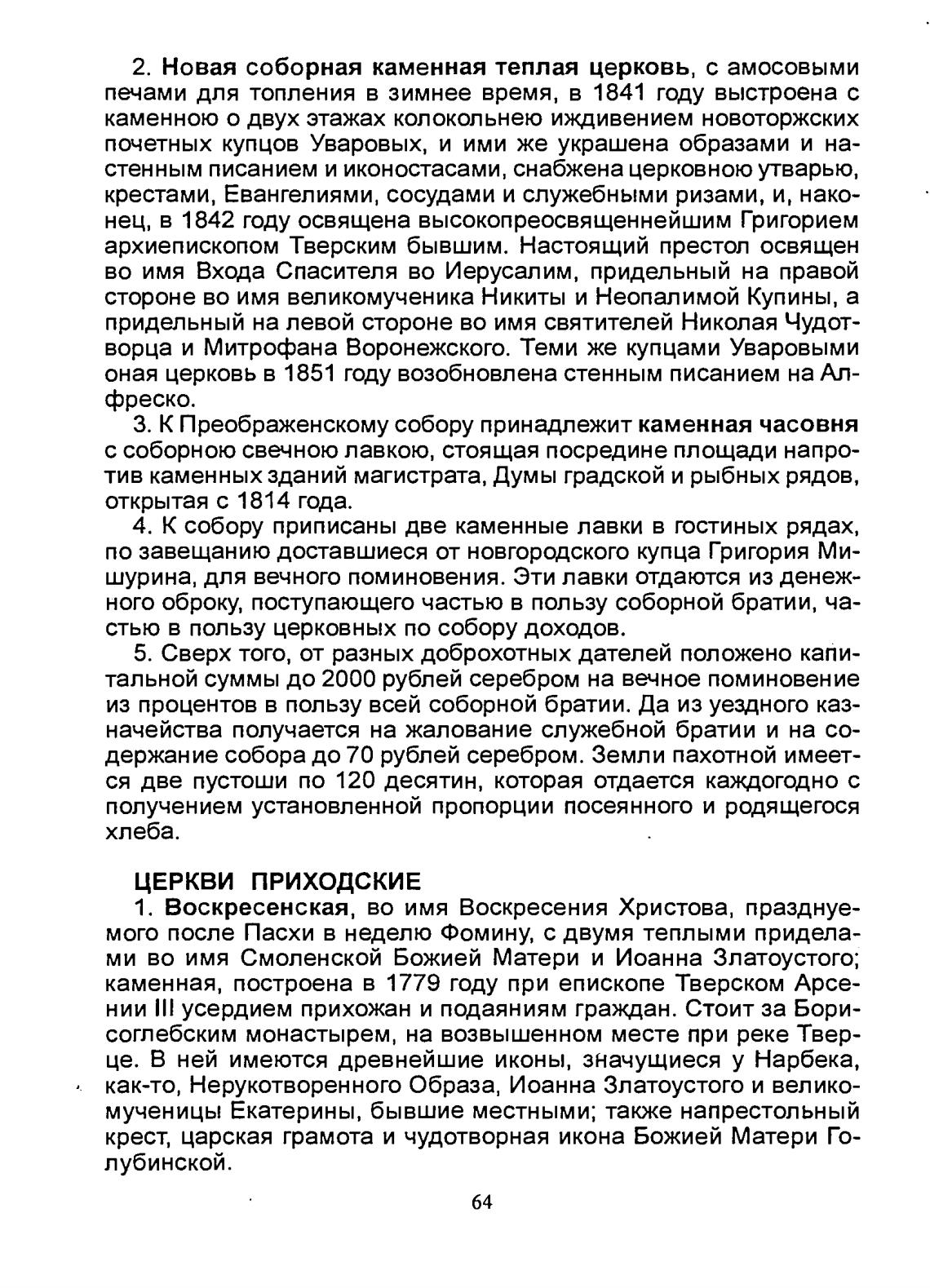 2. Новая соборная каменная теплая церковь, с амосовыми печами для топления в зимнее время, в 1841 году выстроена с каменною о двух этажах колокольнею иждивением новоторжских почетных купцов Уваровых, и ими же украшена образами и настенным писанием и иконостасами, снабжена церковною утварью, крестами, Евангелиями, сосудами и служебными ризами, и, наконец, в 1842 году освящена высокопреосвященнейшим Григорием архиепископом Тверским бывшим. Настоящий престол освящен во имя Входа Спасителя во Иерусалим, придельный на правой стороне во имя великомученика Никиты и Неопалимой Купины, а придельный на левой стороне во имя святителей Николая Чудотворца и Митрофана Воронежского. Теми же купцами Уваровыми оная церковь в 1851 году возобновлена стенным писанием на Алфреско.

3. К Преображенскому собору принадлежит каменная часовня с соборною свечною лавкою, стоящая посредине площади напротив каменных зданий магистрата, Думы градской и рыбных рядов, открытая с 1814 года.

4. К собору приписаны две каменные лавки в гостиных рядах, по завещанию доставшиеся от новгородского купца Григория Мишурина, для вечного поминовения. Эти лавки отдаются из денежного оброку, поступающего частью в пользу соборной братии, частью в пользу церковных по собору доходов.

5. Сверх того, от разных доброхотных дателей положено капитальной суммы до 2000 рублей серебром на вечное поминовение из процентов в пользу всей соборной братии. Да из уездного казначейства получается на жалование служебной братии и на содержание собора до 70 рублей серебром. Земли пахотной имеется две пустоши по 120 десятин, которая отдается каждогодно с получением установленной пропорции посеянного и родящегося хлеба.

ЦЕРКВИ ПРИХОДСКИЕ

1. Воскресенская, во имя Воскресения Христова, празднуемого после Пасхи в неделю Фомину, с двумя теплыми приделами во имя Смоленской Божией Матери и Иоанна Златоустого; каменная, построена в 1779 году при епископе Тверском Арсении III усердием прихожан и подаяниям граждан. Стоит за Борисоглебским монастырем, на возвышенном месте при реке Тверце. В ней имеются древнейшие иконы, значущиеся у Нарбека, как-то, Нерукотворенного Образа, Иоанна Златоустого и великомученицы Екатерины, бывшие местными; также напрестольный крест, царская грамота и чудотворная икона Божией Матери Голубинской.

64